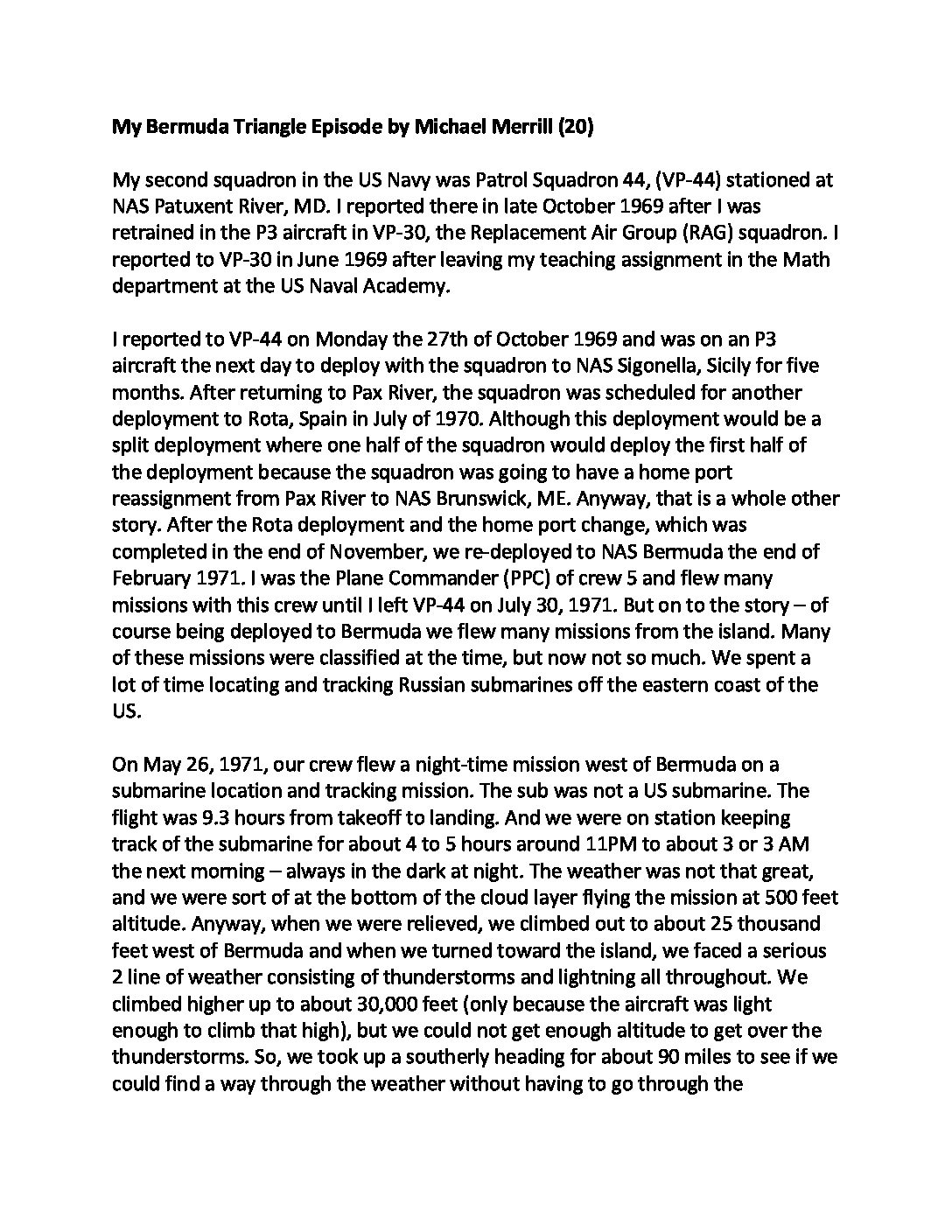 **My Bermuda Triangle Episode by Michael Merrill (20)**

My second squadron in the US Navy was Patrol Squadron 44, (VP-44) stationed at NAS Patuxent River, MD. I reported there in late October 1969 after I was retrained in the P3 aircraft in VP-30, the Replacement Air Group (RAG) squadron. I reported to VP-30 in June 1969 after leaving my teaching assignment in the Math department at the US Naval Academy.

I reported to VP-44 on Monday the 27th of October 1969 and was on an P3 aircraft the next day to deploy with the squadron to NAS Sigonella, Sicily for five months. After returning to Pax River, the squadron was scheduled for another deployment to Rota, Spain in July of 1970. Although this deployment would be a split deployment where one half of the squadron would deploy the first half of the deployment because the squadron was going to have a home port reassignment from Pax River to NAS Brunswick, ME. Anyway, that is a whole other story. After the Rota deployment and the home port change, which was completed in the end of November, we re-deployed to NAS Bermuda the end of February 1971. I was the Plane Commander (PPC) of crew 5 and flew many missions with this crew until I left VP-44 on July 30, 1971. But on to the story – of course being deployed to Bermuda we flew many missions from the island. Many of these missions were classified at the time, but now not so much. We spent a lot of time locating and tracking Russian submarines off the eastern coast of the US.

On May 26, 1971, our crew flew a night-time mission west of Bermuda on a submarine location and tracking mission. The sub was not a US submarine. The flight was 9.3 hours from takeoff to landing. And we were on station keeping track of the submarine for about 4 to 5 hours around 11PM to about 3 or 3 AM the next morning – always in the dark at night. The weather was not that great, and we were sort of at the bottom of the cloud layer flying the mission at 500 feet altitude. Anyway, when we were relieved, we climbed out to about 25 thousand feet west of Bermuda and when we turned toward the island, we faced a serious 2 line of weather consisting of thunderstorms and lightning all throughout. We climbed higher up to about 30,000 feet (only because the aircraft was light enough to climb that high), but we could not get enough altitude to get over the thunderstorms. So, we took up a southerly heading for about 90 miles to see if we could find a way through the weather without having to go through the